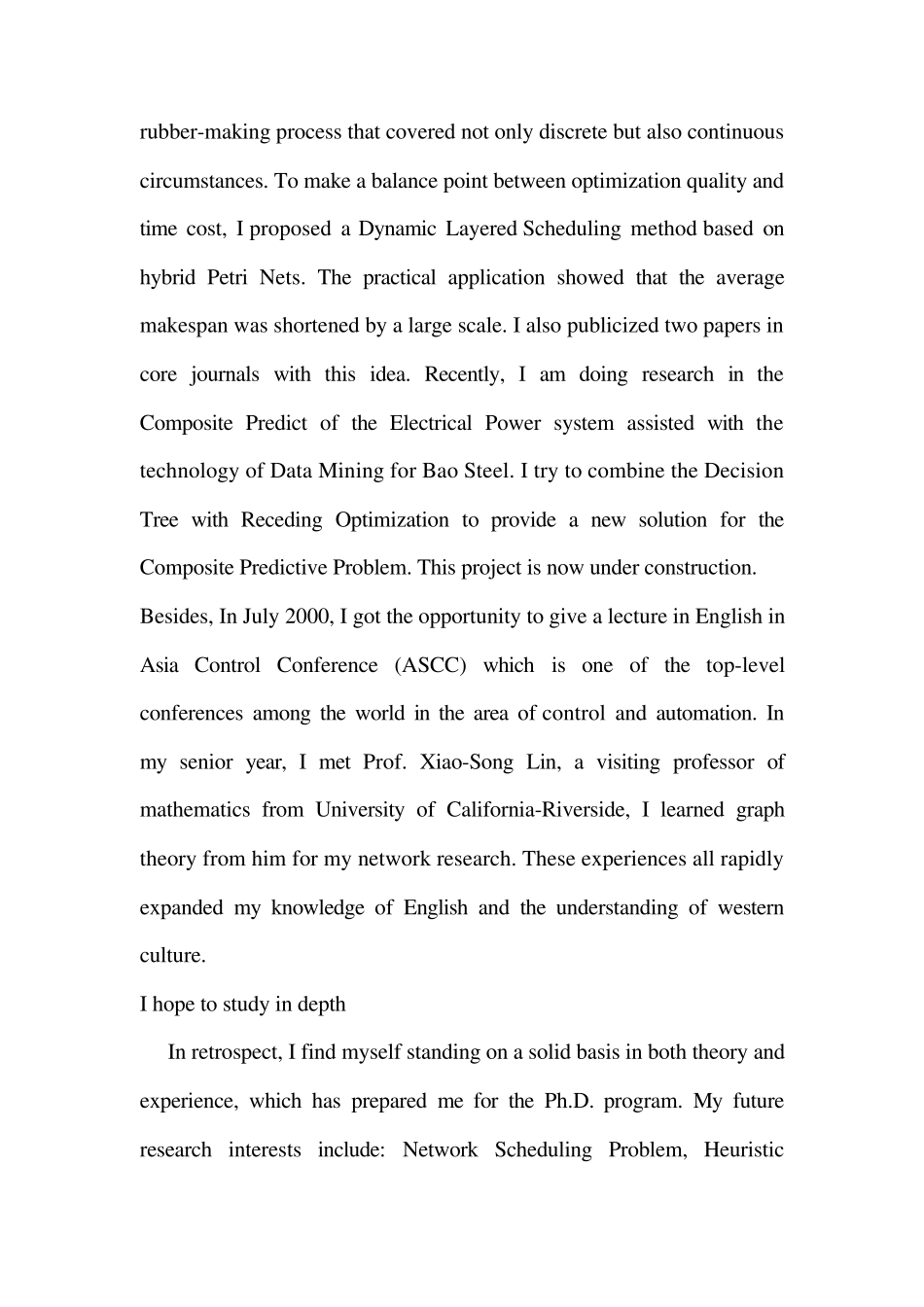 rubber-making process that covered not only discrete but also continuous circumstances. To make a balance point between optimization quality and time cost, I proposed a Dynamic Layered Scheduling method based on hybrid Petri Nets. The practical application showed that the average makespan was shortened by a large scale. I also publicized two papers in core journals with this idea. Recently, I am doing research in the Composite Predict of the Electrical Power system assisted with the technology of Data Mining for Bao Steel. I try to combine the Decision Tree with Receding Optimization to provide a new solution for the Composite Predictive Problem. This project is now under construction.

Besides, In July 2000, I got the opportunity to give a lecture in English in Asia Control Conference (ASCC) which is one of the top-level conferences among the world in the area of control and automation. In my senior year, I met Prof. Xiao-Song Lin, a visiting professor of mathematics from University of California-Riverside, I learned graph theory from him for my network research. These experiences all rapidly expanded my knowledge of English and the understanding of western culture.

I hope to study in depth

In retrospect, I find myself standing on a solid basis in both theory and experience, which has prepared me for the Ph.D. program. My future research interests include: Network Scheduling Problem, Heuristic